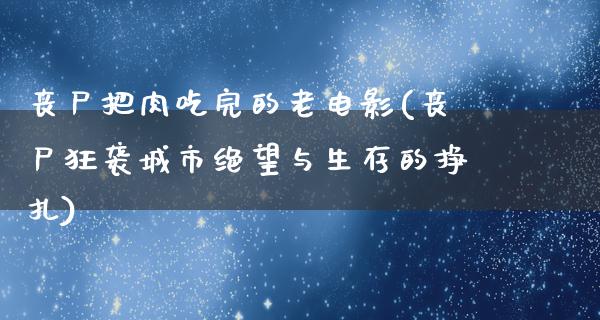 丧尸把肉吃完的老电影(丧尸狂袭城市绝望与生存的挣扎)